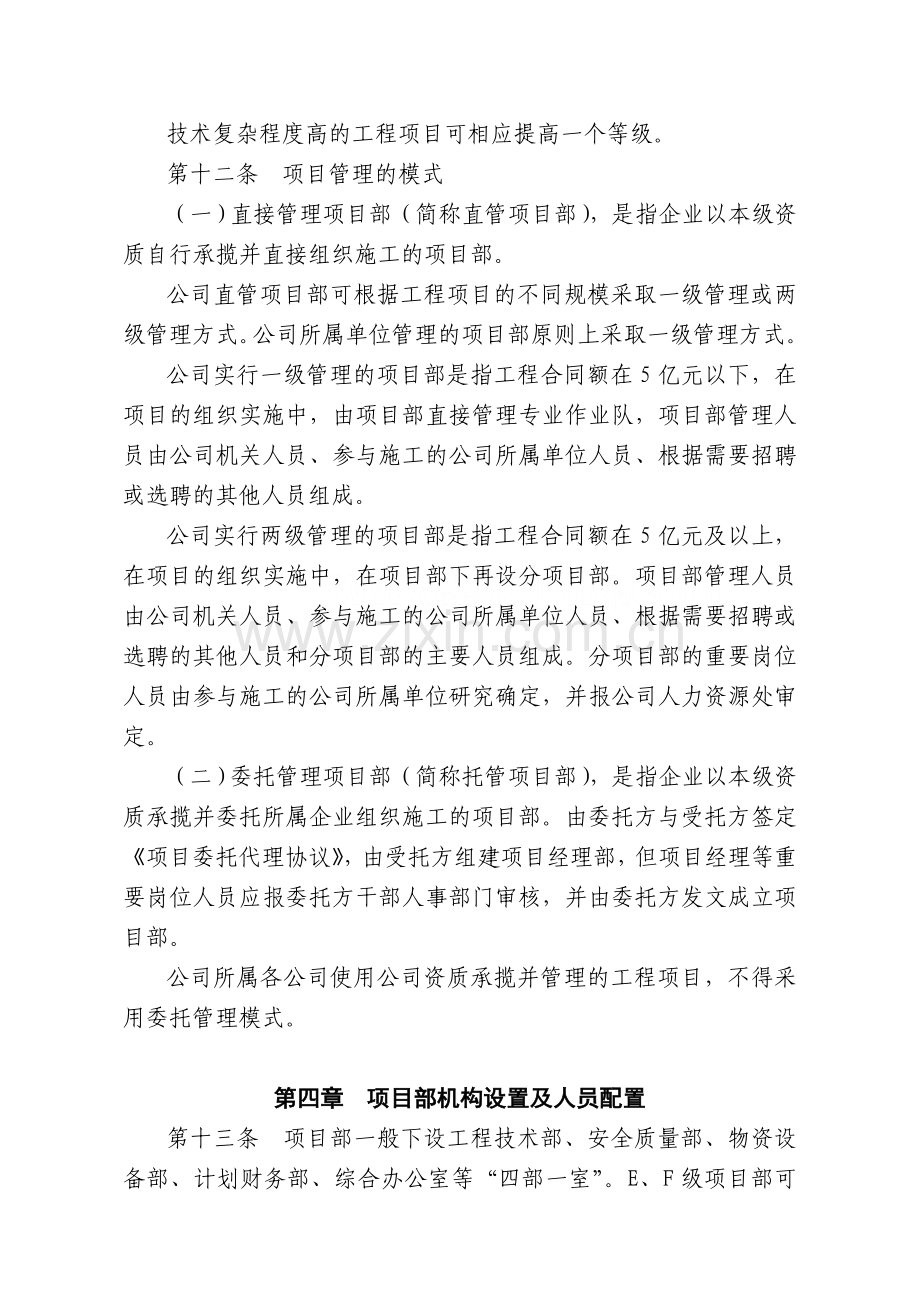 技术复杂程度高的工程项目可相应提高一个等级。

第十二条 项目管理的模式

（一）直接管理项目部（简称直管项目部），是指企业以本级资质自行承揽并直接组织施工的项目部。

公司直管项目部可根据工程项目的不同规模采取一级管理或两级管理方式。公司所属单位管理的项目部原则上采取一级管理方式。

公司实行一级管理的项目部是指工程合同额在5亿元以下，在项目的组织实施中，由项目部直接管理专业作业队，项目部管理人员由公司机关人员、参与施工的公司所属单位人员、根据需要招聘或选聘的其他人员组成。

公司实行两级管理的项目部是指工程合同额在5亿元及以上，在项目的组织实施中，在项目部下再设分项目部。项目部管理人员由公司机关人员、参与施工的公司所属单位人员、根据需要招聘或选聘的其他人员和分项目部的主要人员组成。分项目部的重要岗位人员由参与施工的公司所属单位研究确定，并报公司人力资源处审定。

（二）委托管理项目部（简称托管项目部），是指企业以本级资质承揽并委托所属企业组织施工的项目部。由委托方与受托方签定《项目委托代理协议》，由受托方组建项目经理部，但项目经理等重要岗位人员应报委托方干部人事部门审核，并由委托方发文成立项目部。

公司所属各公司使用公司资质承揽并管理的工程项目，不得采用委托管理模式。

第四章 项目部机构设置及人员配置

第十三条 项目部一般下设工程技术部、安全质量部、物资设备部、计划财务部、综合办公室等“四部一室”。E、F级项目部可

www.zixin.com.cn